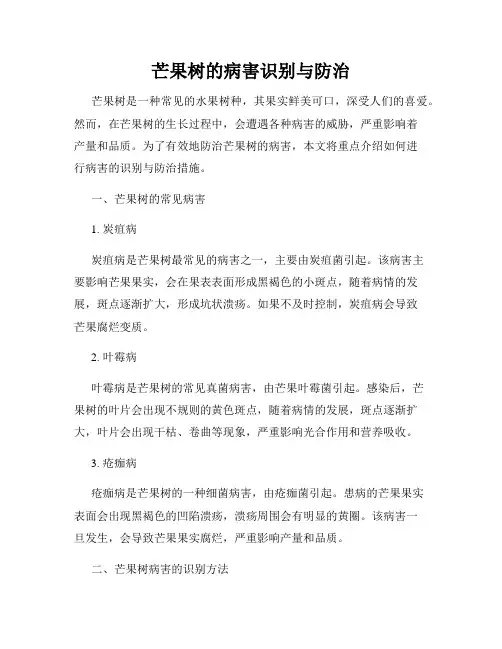 芒果树的病害识别与防治

芒果树是一种常见的水果树种，其果实鲜美可口，深受人们的喜爱。然而，在芒果树的生长过程中，会遭遇各种病害的威胁，严重影响着产量和品质。为了有效地防治芒果树的病害，本文将重点介绍如何进行病害的识别与防治措施。

一、芒果树的常见病害

1. 炭疽病

炭疽病是芒果树最常见的病害之一，主要由炭疽菌引起。该病害主要影响芒果果实，会在果表表面形成黑褐色的小斑点，随着病情的发展，斑点逐渐扩大，形成坑状溃疡。如果不及时控制，炭疽病会导致芒果腐烂变质。

2. 叶霉病

叶霉病是芒果树的常见真菌病害，由芒果叶霉菌引起。感染后，芒果树的叶片会出现不规则的黄色斑点，随着病情的发展，斑点逐渐扩大，叶片会出现干枯、卷曲等现象，严重影响光合作用和营养吸收。

3. 疮痂病

疮痂病是芒果树的一种细菌病害，由疮痂菌引起。患病的芒果果实表面会出现黑褐色的凹陷溃疡，溃疡周围会有明显的黄圈。该病害一旦发生，会导致芒果果实腐烂，严重影响产量和品质。

二、芒果树病害的识别方法